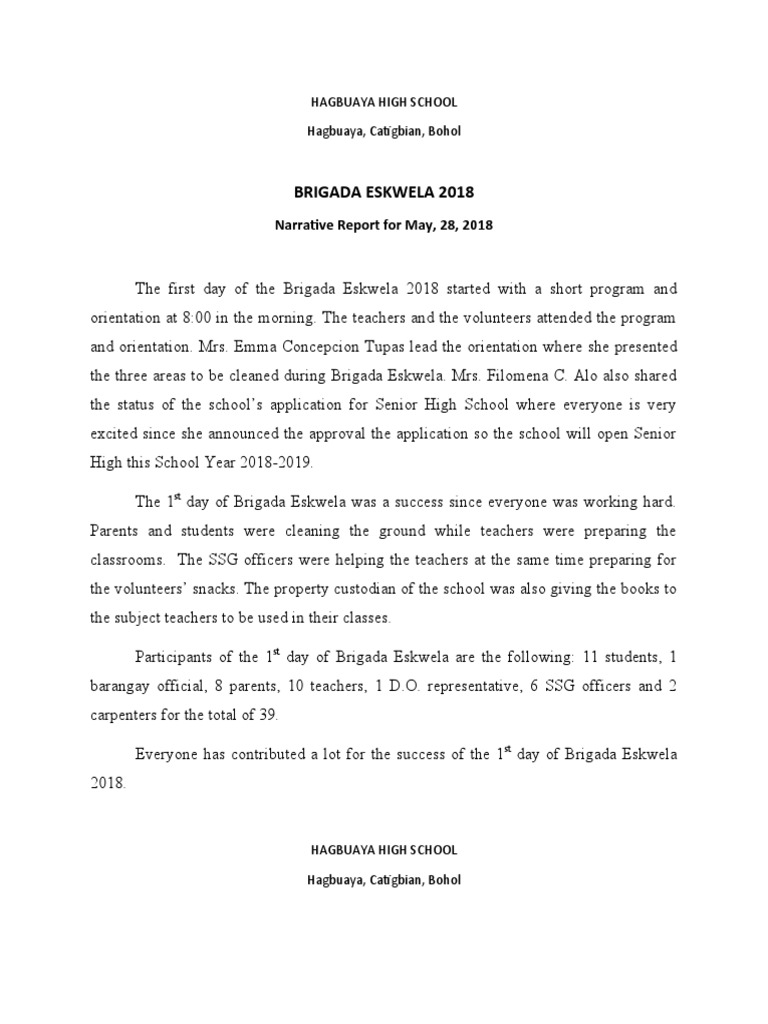 HAGBUAYA HIGH SCHOOL

Hagbuaya, Catigbian, Bohol

BRIGADA ESKWELA 2018

Narrative Report for May, 28, 2018

The first day of the Brigada Eskwela 2018 started with a short program and orientation at 8:00 in the morning. The teachers and the volunteers attended the program and orientation. Mrs. Emma Concepcion Tupas lead the orientation where she presented the three areas to be cleaned during Brigada Eskwela. Mrs. Filomena C. Alo also shared the status of the school's application for Senior High School where everyone is very excited since she announced the approval the application so the school will open Senior High this School Year 2018-2019.

The 1$^{st}$ day of Brigada Eskwela was a success since everyone was working hard. Parents and students were cleaning the ground while teachers were preparing the classrooms. The SSG officers were helping the teachers at the same time preparing for the volunteers' snacks. The property custodian of the school was also giving the books to the subject teachers to be used in their classes.

Participants of the 1$^{st}$ day of Brigada Eskwela are the following: 11 students, 1 barangay official, 8 parents, 10 teachers, 1 D.O. representative, 6 SSG officers and 2 carpenters for the total of 39.

Everyone has contributed a lot for the success of the 1$^{st}$ day of Brigada Eskwela 2018.

HAGBUAYA HIGH SCHOOL

Hagbuaya, Catigbian, Bohol